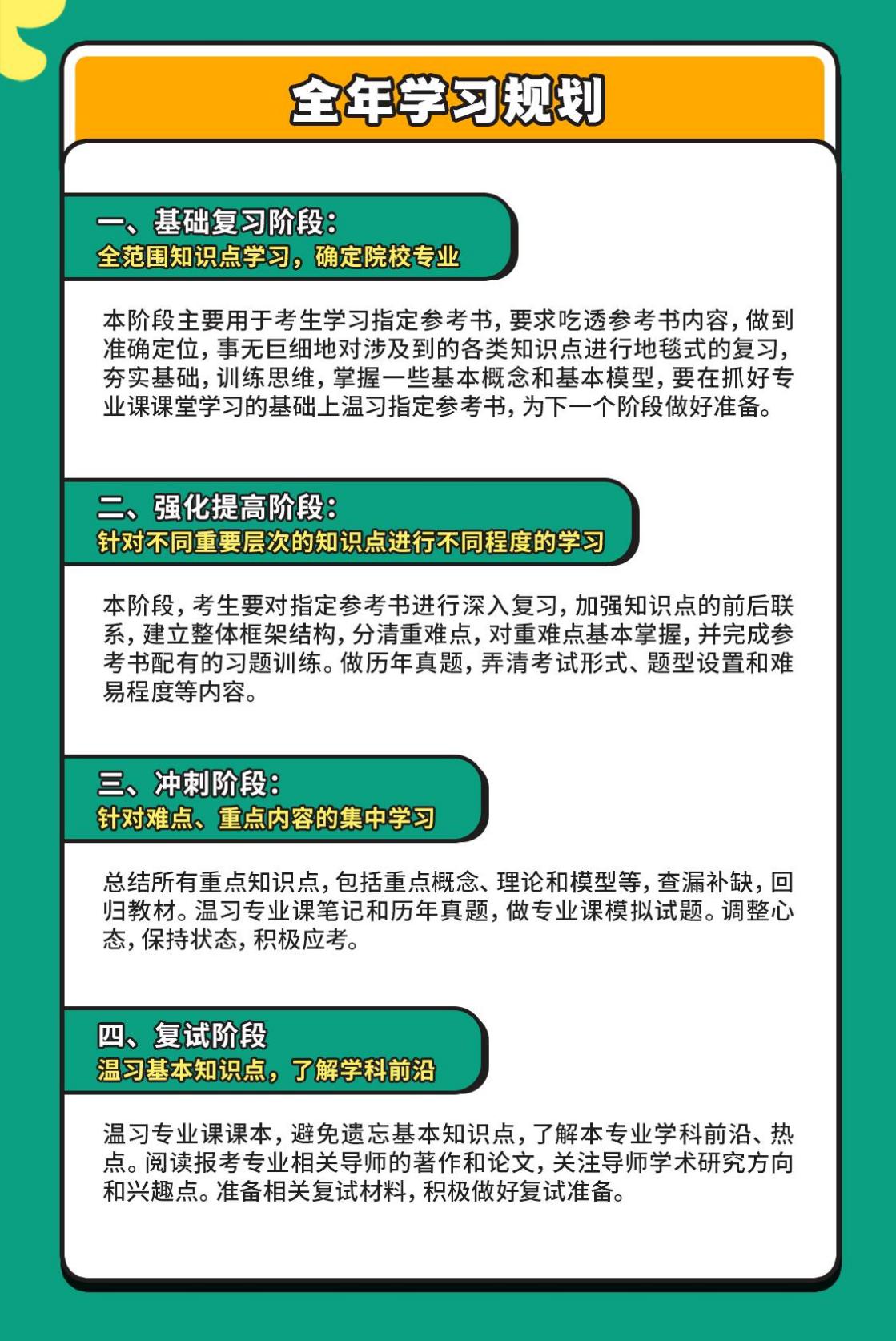 全年学习规划

一、基础复习阶段：
全范围知识点学习，确定院校专业

本阶段主要用于考生学习指定参考书，要求吃透参考书内容，做到准确定位，事无巨细地对涉及到的各类知识点进行地毯式的复习，夯实基础，训练思维，掌握一些基本概念和基本模型，要在抓好专业课课堂学习的基础上温习指定参考书，为下一个阶段做好准备。

二、强化提高阶段：
针对不同重要层次的知识点进行不同程度的学习

本阶段，考生要对指定参考书进行深入复习，加强知识点的前后联系，建立整体框架结构，分清重难点，对重难点基本掌握，并完成参考书配有的习题训练。做历年真题，弄清考试形式、题型设置和难易程度等内容。

三、冲刺阶段：
针对难点、重点内容的集中学习

总结所有重点知识点，包括重点概念、理论和模型等，查漏补缺，回归教材。温习专业课笔记和历年真题，做专业课模拟试题。调整心态，保持状态，积极应考。

四、复试阶段
温习基本知识点，了解学科前沿

温习专业课课本，避免遗忘基本知识点，了解本专业学科前沿、热点。阅读报考专业相关导师的著作和论文，关注导师学术研究方向和兴趣点。准备相关复试材料，积极做好复试准备。